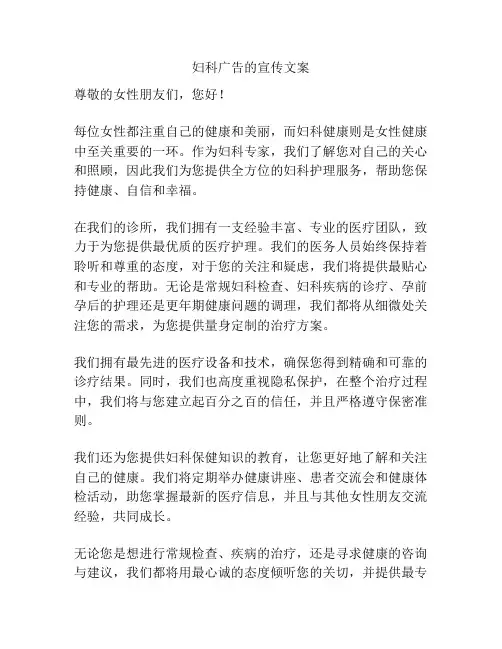 妇科广告的宣传文案

尊敬的女性朋友们，您好！

每位女性都注重自己的健康和美丽，而妇科健康则是女性健康中至关重要的一环。作为妇科专家，我们了解您对自己的关心和照顾，因此我们为您提供全方位的妇科护理服务，帮助您保持健康、自信和幸福。

在我们的诊所，我们拥有一支经验丰富、专业的医疗团队，致力于为您提供最优质的医疗护理。我们的医务人员始终保持着聆听和尊重的态度，对于您的关注和疑虑，我们将提供最贴心和专业的帮助。无论是常规妇科检查、妇科疾病的诊疗、孕前孕后的护理还是更年期健康问题的调理，我们都将从细微处关注您的需求，为您提供量身定制的治疗方案。

我们拥有最先进的医疗设备和技术，确保您得到精确和可靠的诊疗结果。同时，我们也高度重视隐私保护，在整个治疗过程中，我们将与您建立起百分之百的信任，并且严格遵守保密准则。

我们还为您提供妇科保健知识的教育，让您更好地了解和关注自己的健康。我们将定期举办健康讲座、患者交流会和健康体检活动，助您掌握最新的医疗信息，并且与其他女性朋友交流经验，共同成长。

无论您是想进行常规检查、疾病的治疗，还是寻求健康的咨询与建议，我们都将用最心诚的态度倾听您的关切，并提供最专